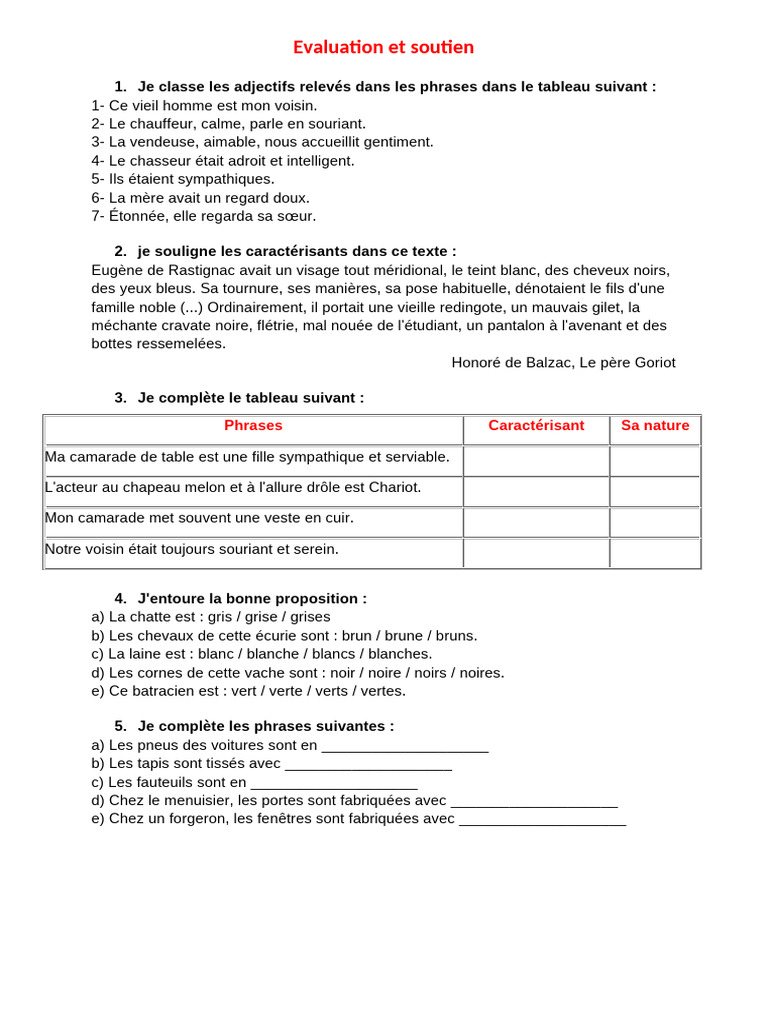 Evaluation et soutien

1. Je classe les adjectifs relevés dans les phrases dans le tableau suivant :
1- Ce vieil homme est mon voisin.
2- Le chauffeur, calme, parle en souriant.
3- La vendeuse, aimable, nous accueillit gentiment.
4- Le chasseur était adroit et intelligent.
5- Ils étaient sympathiques.
6- La mère avait un regard doux.
7- Étonnée, elle regarda sa sœur.

2. je souligne les caractérisants dans ce texte :
Eugène de Rastignac avait un visage tout méridional, le teint blanc, des cheveux noirs, des yeux bleus. Sa tournure, ses manières, sa pose habituelle, dénotaient le fils d'une famille noble (...) Ordinairement, il portait une vieille redingote, un mauvais gilet, la méchante cravate noire, flétrie, mal nouée de l'étudiant, un pantalon à l'avenant et des bottes ressemelées.

Honoré de Balzac, Le père Goriot

3. Je complète le tableau suivant :

| Phrases | Caractérisant | Sa nature |
|---|---|---|
| Ma camarade de table est une fille sympathique et serviable. | | |
| L'acteur au chapeau melon et à l'allure drôle est Chariot. | | |
| Mon camarade met souvent une veste en cuir. | | |
| Notre voisin était toujours souriant et serein. | | |

4. J'entoure la bonne proposition :
a) La chatte est : gris / grise / grises
b) Les chevaux de cette écurie sont : brun / brune / bruns.
c) La laine est : blanc / blanche / blancs / blanches.
d) Les cornes de cette vache sont : noir / noire / noirs / noires.
e) Ce batracien est : vert / verte / verts / vertes.

5. Je complète les phrases suivantes :
a) Les pneus des voitures sont en ____________________
b) Les tapis sont tissés avec ____________________
c) Les fauteuils sont en ____________________
d) Chez le menuisier, les portes sont fabriquées avec ____________________
e) Chez un forgeron, les fenêtres sont fabriquées avec ____________________